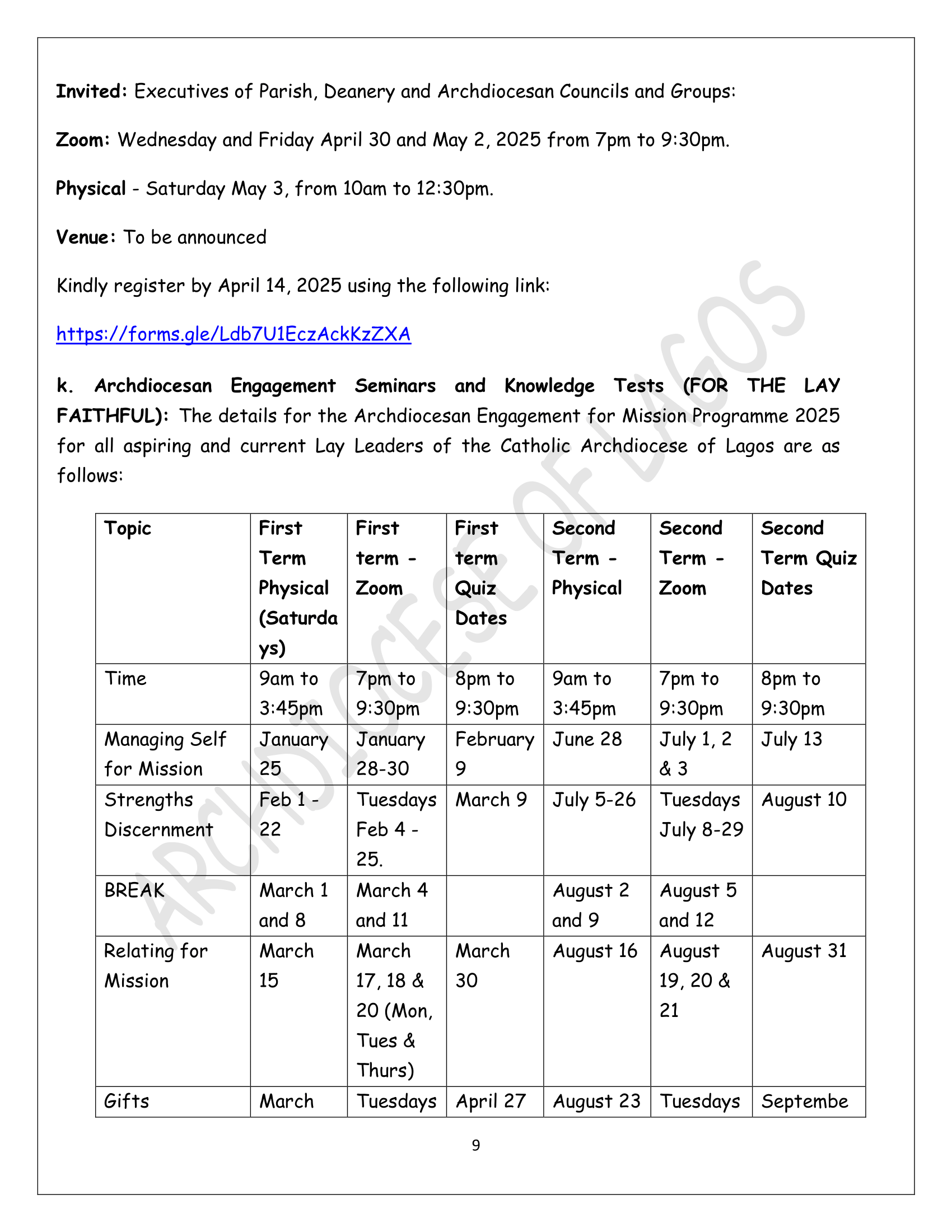 Invited: Executives of Parish, Deanery and Archdiocesan Councils and Groups:

Zoom: Wednesday and Friday April 30 and May 2, 2025 from 7pm to 9:30pm.

Physical - Saturday May 3, from 10am to 12:30pm.

Venue: To be announced

Kindly register by April 14, 2025 using the following link:

https://forms.gle/Ldb7U1EczAckKzZXA

k. Archdiocesan Engagement Seminars and Knowledge Tests (FOR THE LAY FAITHFUL): The details for the Archdiocesan Engagement for Mission Programme 2025 for all aspiring and current Lay Leaders of the Catholic Archdiocese of Lagos are as follows:

| Topic | First Term Physical (Saturdays) | First term - Zoom | First term Quiz Dates | Second Term - Physical | Second Term - Zoom | Second Term Quiz Dates |
|---|---|---|---|---|---|---|
| Time | 9am to 3:45pm | 7pm to 9:30pm | 8pm to 9:30pm | 9am to 3:45pm | 7pm to 9:30pm | 8pm to 9:30pm |
| Managing Self for Mission | January 25 | January 28-30 | February 9 | June 28 | July 1, 2 & 3 | July 13 |
| Strengths Discernment | Feb 1 - 22 | Tuesdays Feb 4 - 25. | March 9 | July 5-26 | Tuesdays July 8-29 | August 10 |
| BREAK | March 1 and 8 | March 4 and 11 | | August 2 and 9 | August 5 and 12 | |
| Relating for Mission | March 15 | March 17, 18 & 20 (Mon, Tues & Thurs) | March 30 | August 16 | August 19, 20 & 21 | August 31 |
| Gifts | March | Tuesdays | April 27 | August 23 | Tuesdays | Septembe |

9

ARCHDIOCESE OF LAGOS